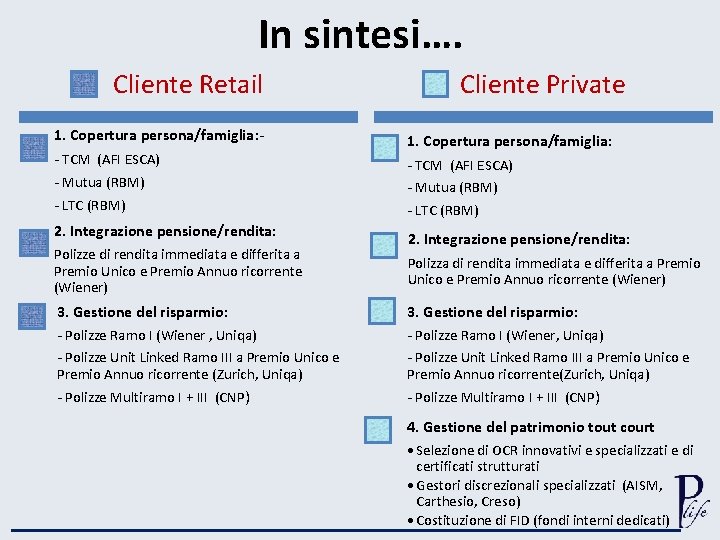 In sintesi….

Cliente Retail

1. Copertura persona/famiglia:-

- TCM (AFI ESCA)

- Mutua (RBM)

- LTC (RBM)

2. Integrazione pensione/rendita:

Polizze di rendita immediata e differita a Premio Unico e Premio Annuo ricorrente (Wiener)

3. Gestione del risparmio:

- Polizze Ramo I (Wiener , Uniqa)

- Polizze Unit Linked Ramo III a Premio Unico e Premio Annuo ricorrente (Zurich, Uniqa)

- Polizze Multiramo I + III (CNP)

Cliente Private

1. Copertura persona/famiglia:

- TCM (AFI ESCA)

- Mutua (RBM)

- LTC (RBM)

2. Integrazione pensione/rendita:

Polizza di rendita immediata e differita a Premio Unico e Premio Annuo ricorrente (Wiener)

3. Gestione del risparmio:

- Polizze Ramo I (Wiener, Uniqa)

- Polizze Unit Linked Ramo III a Premio Unico e Premio Annuo ricorrente(Zurich, Uniqa)

- Polizze Multiramo I + III (CNP)

4. Gestione del patrimonio tout court

• Selezione di OCR innovativi e specializzati e di certificati strutturati

• Gestori discrezionali specializzati (AISM, Carthesio, Creso)

• Costituzione di FID (fondi interni dedicati)

P life